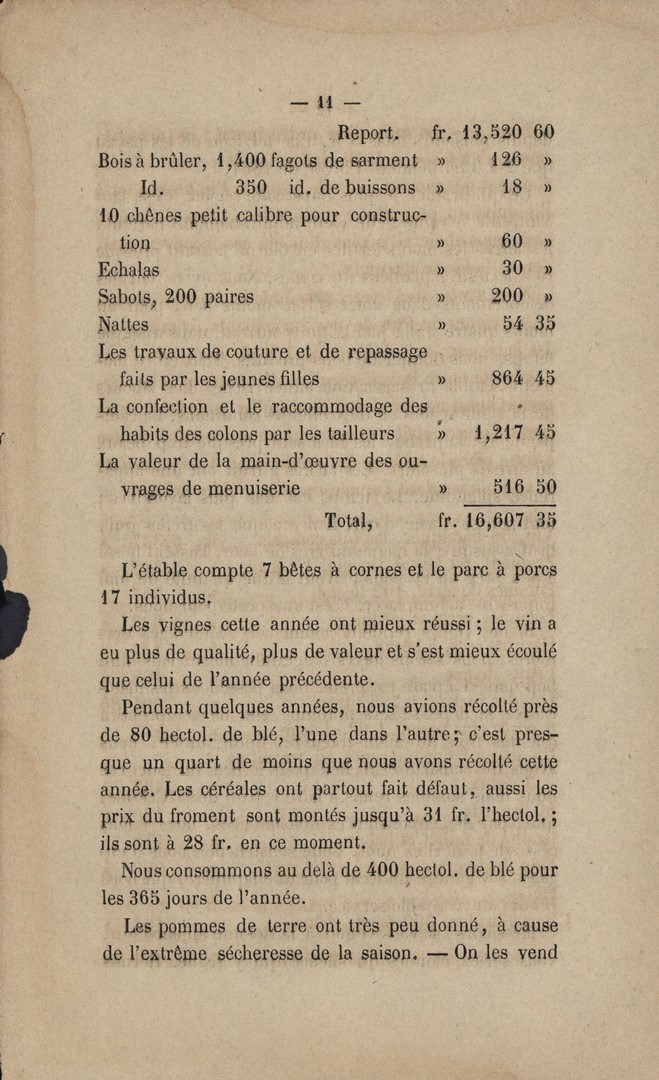 — 11 —

| | | | |
|---|---|---|---|
| Report. | fr. | 13,520 | 60 |
| Bois à brûler, 1,400 fagots de sarment | » | 126 | » |
| Id. 350 id. de buissons | » | 18 | » |
| 10 chênes petit calibre pour construction | » | 60 | » |
| Echalas | » | 30 | » |
| Sabots, 200 paires | » | 200 | » |
| Nattes | » | 54 | 35 |
| Les travaux de couture et de repassage faits par les jeunes filles | » | 864 | 45 |
| La confection et le raccommodage des habits des colons par les tailleurs | » | 1,217 | 45 |
| La valeur de la main-d'œuvre des ouvrages de menuiserie | » | 516 | 50 |
| Total, | fr. | 16,607 | 35 |

L'étable compte 7 bêtes à cornes et le parc à porcs 17 individus.

Les vignes cette année ont mieux réussi ; le vin a eu plus de qualité, plus de valeur et s'est mieux écoulé que celui de l'année précédente.

Pendant quelques années, nous avions récolté près de 80 hectol. de blé, l'une dans l'autre ; c'est presque un quart de moins que nous avons récolté cette année. Les céréales ont partout fait défaut, aussi les prix du froment sont montés jusqu'à 31 fr. l'hectol. ; ils sont à 28 fr. en ce moment.

Nous consommons au delà de 400 hectol. de blé pour les 365 jours de l'année.

Les pommes de terre ont très peu donné, à cause de l'extrême sécheresse de la saison. — On les vend